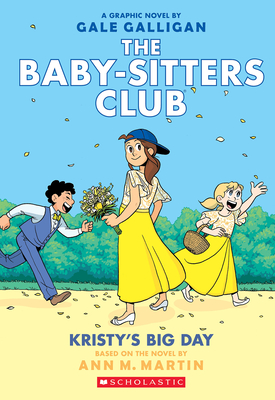 A GRAPHIC NOVEL BY
GALE GALLIGAN

THE BABY-SITTERS CLUB

KRISTY'S BIG DAY
BASED ON THE NOVEL BY
ANN M. MARTIN

SCHOLASTIC